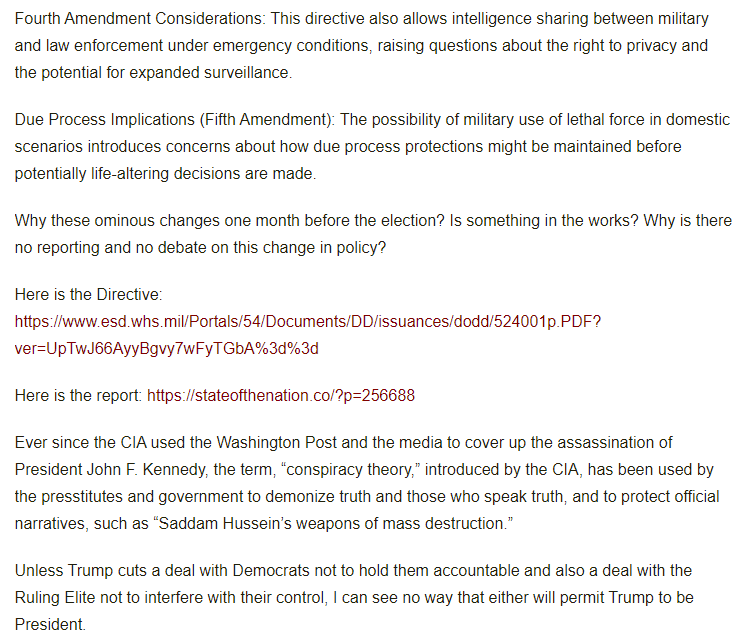 Fourth Amendment Considerations: This directive also allows intelligence sharing between military and law enforcement under emergency conditions, raising questions about the right to privacy and the potential for expanded surveillance.

Due Process Implications (Fifth Amendment): The possibility of military use of lethal force in domestic scenarios introduces concerns about how due process protections might be maintained before potentially life-altering decisions are made.

Why these ominous changes one month before the election? Is something in the works? Why is there no reporting and no debate on this change in policy?

Here is the Directive:
https://www.esd.whs.mil/Portals/54/Documents/DD/issuances/dodd/524001p.PDF?ver=UpTwJ66AyyBgvy7wFyTGbA%3d%3d

Here is the report: https://stateofthenation.co/?p=256688

Ever since the CIA used the Washington Post and the media to cover up the assassination of President John F. Kennedy, the term, “conspiracy theory,” introduced by the CIA, has been used by the presstitutes and government to demonize truth and those who speak truth, and to protect official narratives, such as “Saddam Hussein’s weapons of mass destruction.”

Unless Trump cuts a deal with Democrats not to hold them accountable and also a deal with the Ruling Elite not to interfere with their control, I can see no way that either will permit Trump to be President.